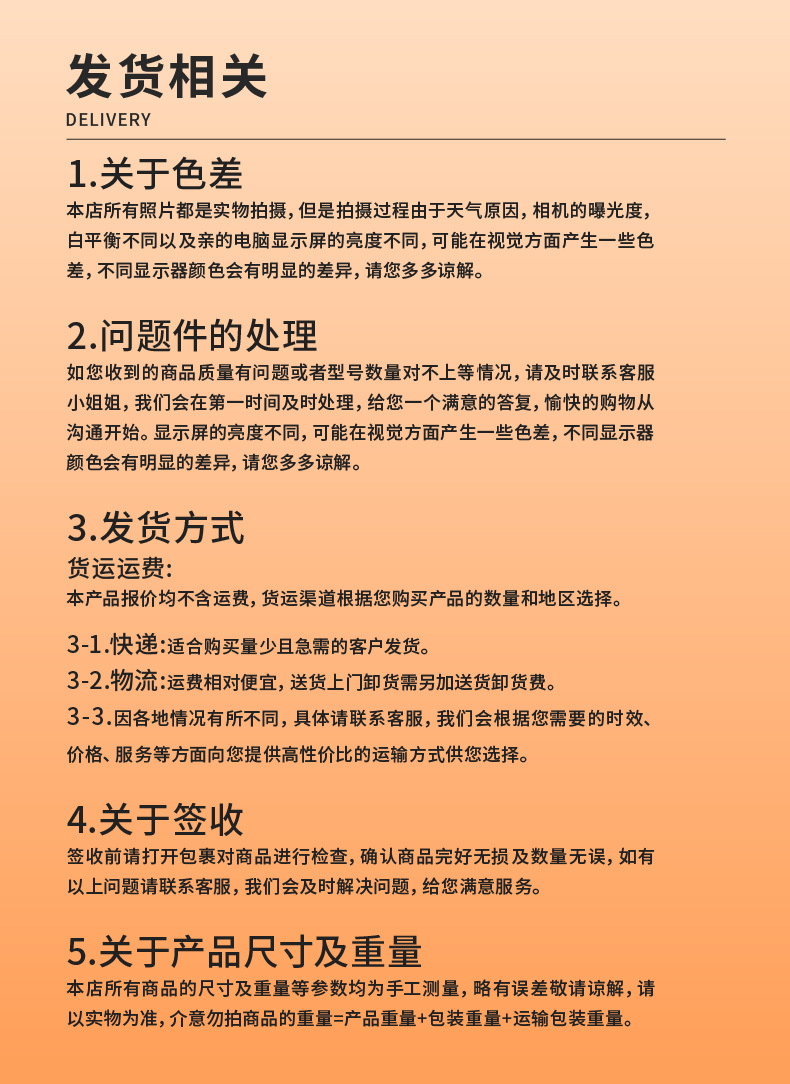 发货相关
DELIVERY

1.关于色差
本店所有照片都是实物拍摄，但是拍摄过程由于天气原因，相机的曝光度，白平衡不同以及亲的电脑显示屏的亮度不同，可能在视觉方面产生一些色差，不同显示器颜色会有明显的差异，请您多多谅解。

2.问题件的处理
如您收到的商品质量有问题或者型号数量对不上等情况，请及时联系客服小姐姐，我们会在第一时间及时处理，给您一个满意的答复，愉快的购物从沟通开始。显示屏的亮度不同，可能在视觉方面产生一些色差，不同显示器颜色会有明显的差异，请您多多谅解。

3.发货方式
货运运费:
本产品报价均不含运费，货运渠道根据您购买产品的数量和地区选择。

3-1.快递:适合购买量少且急需的客户发货。
3-2.物流:运费相对便宜，送货上门卸货需另加送货卸货费。
3-3.因各地情况有所不同，具体请联系客服，我们会根据您需要的时效、价格、服务等方面向您提供高性价比的运输方式供您选择。

4.关于签收
签收前请打开包裹对商品进行检查，确认商品完好无损及数量无误，如有以上问题请联系客服，我们会及时解决问题，给您满意服务。

5.关于产品尺寸及重量
本店所有商品的尺寸及重量等参数均为手工测量，略有误差敬请谅解，请以实物为准，介意勿拍商品的重量=产品重量+包装重量+运输包装重量。